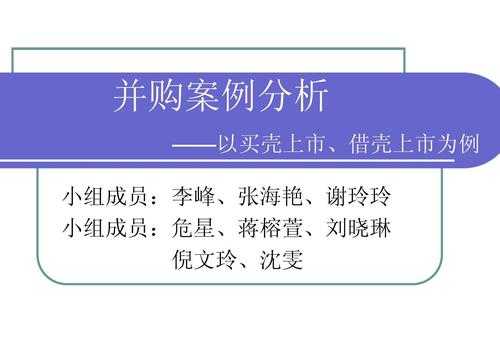 并购案例分析

——以买壳上市、借壳上市为例

小组成员：李峰、张海艳、谢玲玲
小组成员：危星、蒋榕萱、刘晓琳
倪文玲、沈雯